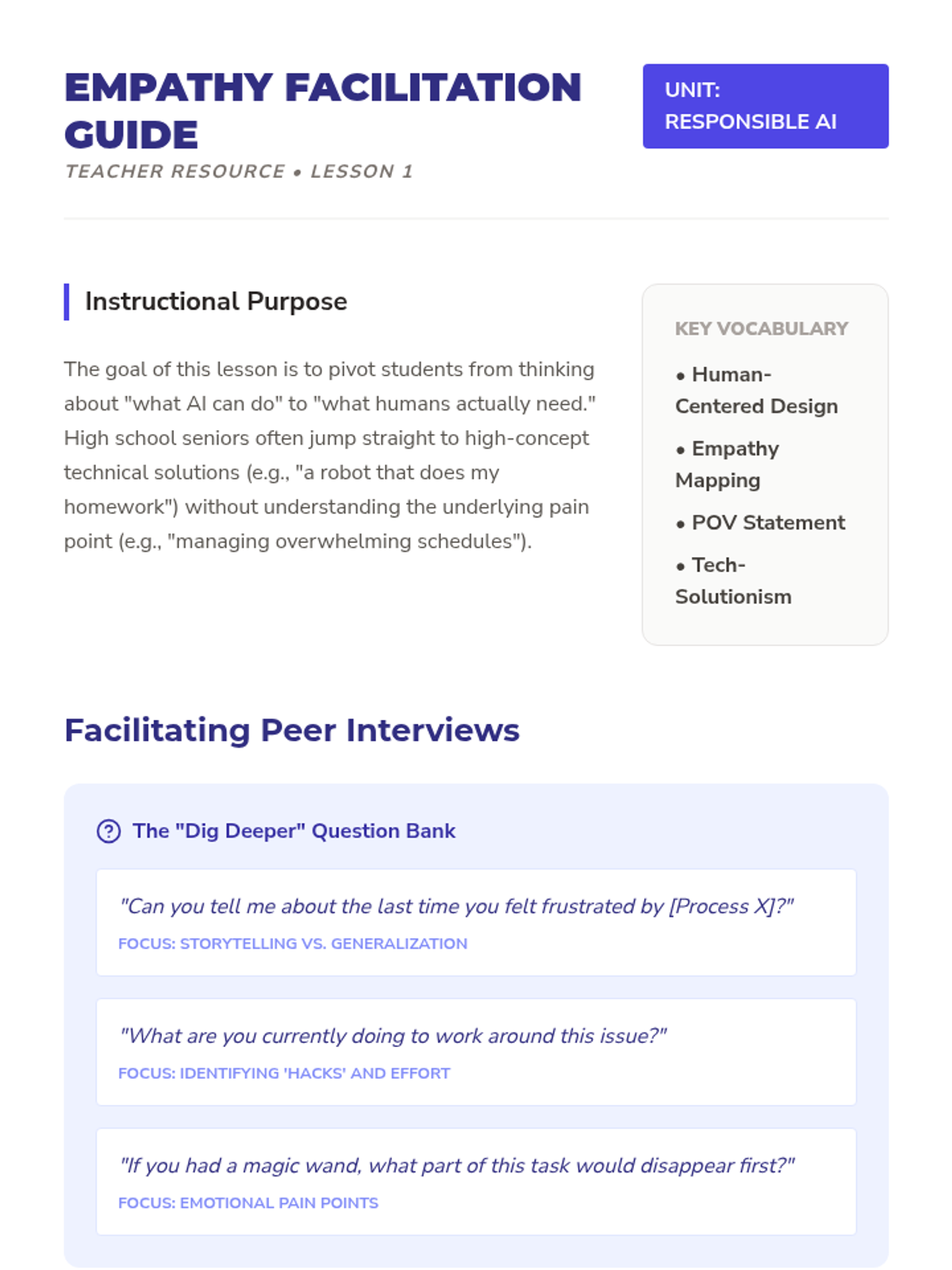 EMPATHY FACILITATION GUIDE
TEACHER RESOURCE • LESSON 1

UNIT: RESPONSIBLE AI

Instructional Purpose

The goal of this lesson is to pivot students from thinking about "what AI can do" to "what humans actually need." High school seniors often jump straight to high-concept technical solutions (e.g., "a robot that does my homework") without understanding the underlying pain point (e.g., "managing overwhelming schedules").

KEY VOCABULARY
• Human-Centered Design
• Empathy Mapping
• POV Statement
• Tech-Solutionism

Facilitating Peer Interviews

The "Dig Deeper" Question Bank

"Can you tell me about the last time you felt frustrated by [Process X]?"
FOCUS: STORYTELLING VS. GENERALIZATION

"What are you currently doing to work around this issue?"
FOCUS: IDENTIFYING 'HACKS' AND EFFORT

"If you had a magic wand, what part of this task would disappear first?"
FOCUS: EMOTIONAL PAIN POINTS